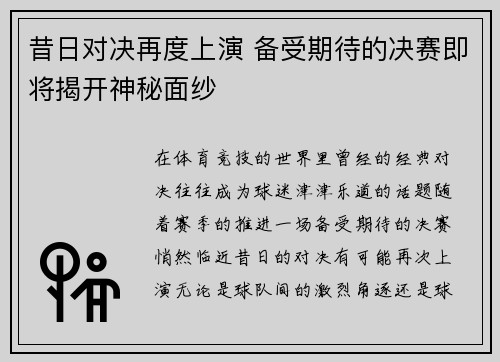 昔日对决再度上演 备受期待的决赛即将揭开神秘面纱

在体育竞技的世界里曾经的经典对决往往成为球迷津津乐道的话题随着赛季的推进一场备受期待的决赛悄然临近昔日的对决有可能再次上演无论是球队间的激烈角逐还是球